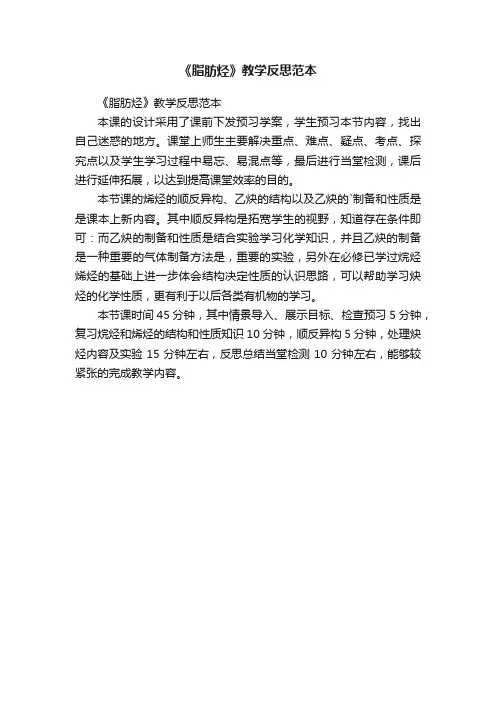 《脂肪烃》教学反思范本

《脂肪烃》教学反思范本

本课的设计采用了课前下发预习学案，学生预习本节内容，找出自己迷惑的地方。课堂上师生主要解决重点、难点、疑点、考点、探究点以及学生学习过程中易忘、易混点等，最后进行当堂检测，课后进行延伸拓展，以达到提高课堂效率的目的。

本节课的烯烃的顺反异构、乙炔的结构以及乙炔的`制备和性质是是课本上新内容。其中顺反异构是拓宽学生的视野，知道存在条件即可：而乙炔的制备和性质是结合实验学习化学知识，并且乙炔的制备是一种重要的气体制备方法是，重要的实验，另外在必修已学过烷烃烯烃的基础上进一步体会结构决定性质的认识思路，可以帮助学习炔烃的化学性质，更有利于以后各类有机物的学习。

本节课时间 45 分钟，其中情景导入、展示目标、检查预习 5 分钟，复习烷烃和烯烃的结构和性质知识 10 分钟，顺反异构 5 分钟，处理炔烃内容及实验 15 分钟左右，反思总结当堂检测 10 分钟左右，能够较紧张的完成教学内容。